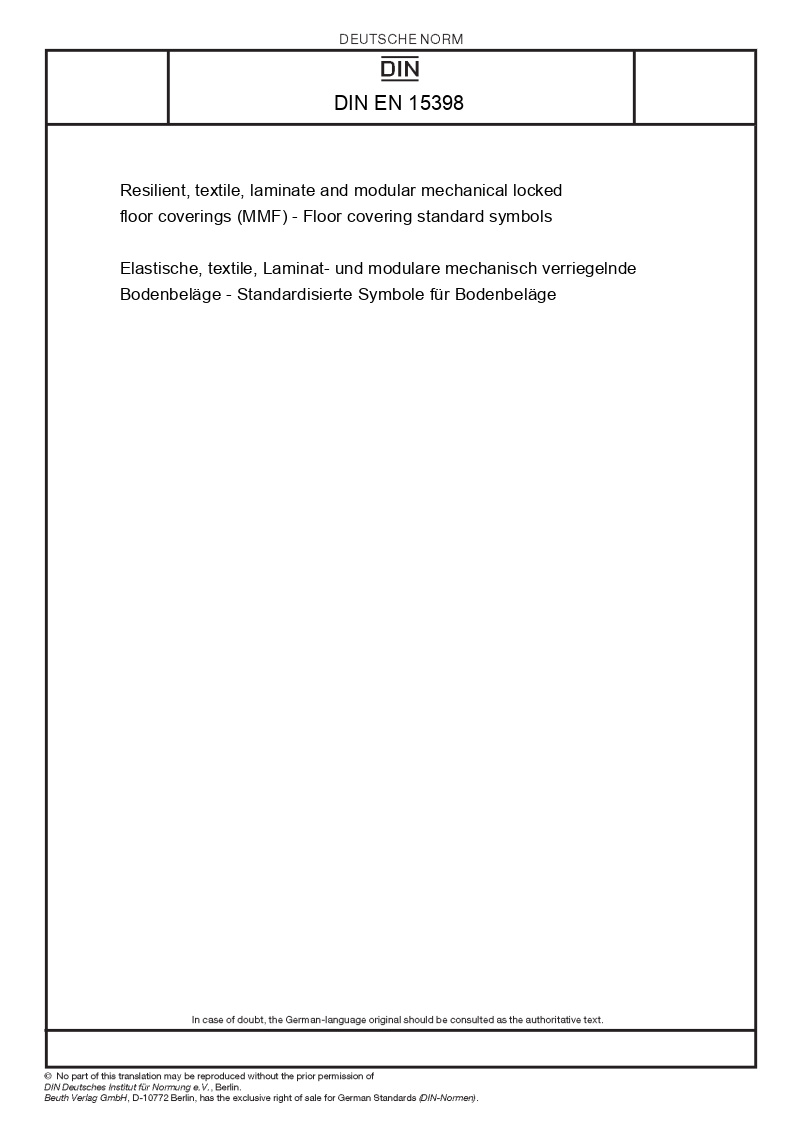 DEUTSCHE NORM

DIN

DIN EN 15398

Resilient, textile, laminate and modular mechanical locked floor coverings (MMF) - Floor covering standard symbols

Elastische, textile, Laminat- und modulare mechanisch verriegelnde Bodenbeläge - Standardisierte Symbole für Bodenbeläge

In case of doubt, the German-language original should be consulted as the authoritative text.

© No part of this translation may be reproduced without the prior permission of DIN Deutsches Institut für Normung e.V., Berlin.
Beuth Verlag GmbH, D-10772 Berlin, has the exclusive right of sale for German Standards (DIN-Normen).